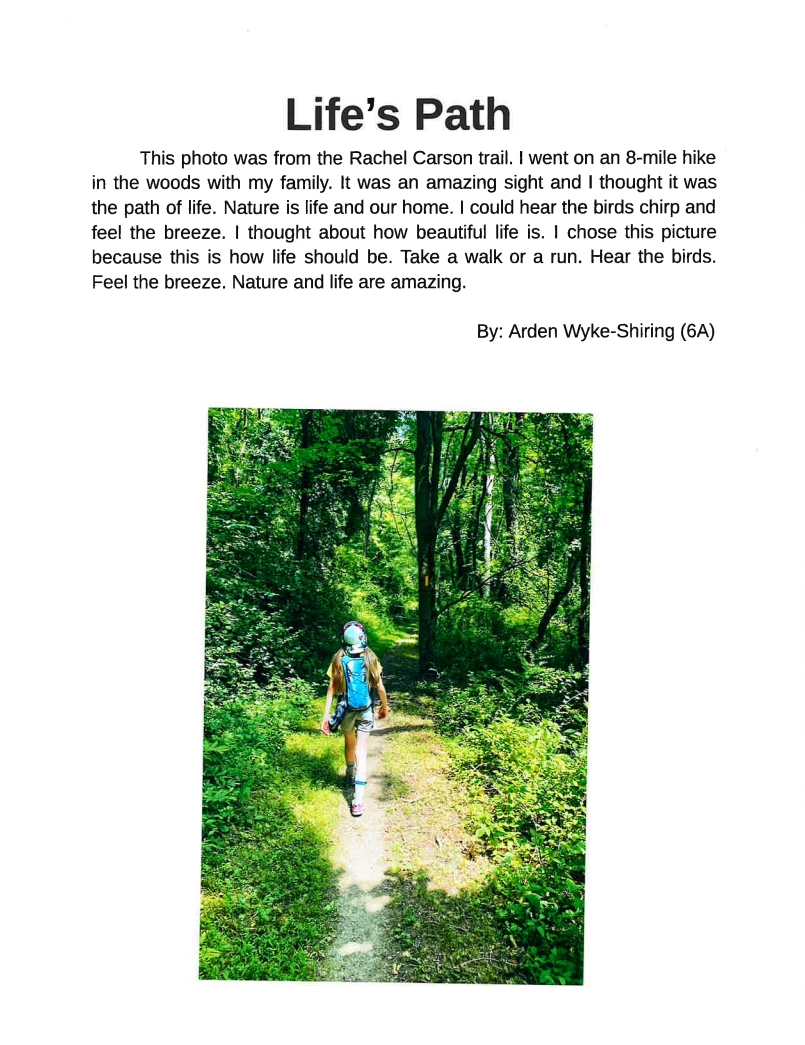 Life's Path

This photo was from the Rachel Carson trail. I went on an 8-mile hike in the woods with my family. It was an amazing sight and I thought it was the path of life. Nature is life and our home. I could hear the birds chirp and feel the breeze. I thought about how beautiful life is. I chose this picture because this is how life should be. Take a walk or a run. Hear the birds. Feel the breeze. Nature and life are amazing.

By: Arden Wyke-Shiring (6A)